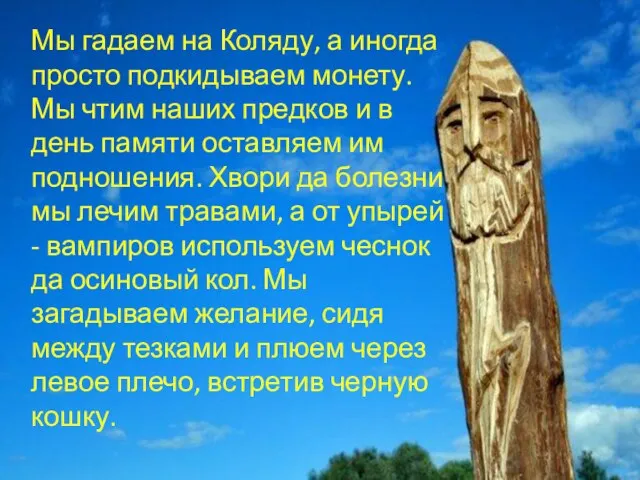 Мы гадаем на Коляду, а иногда просто подкидываем монету. Мы чтим наших предков и в день памяти оставляем им подношения. Хвори да болезни мы лечим травами, а от упырей - вампиров используем чеснок да осиновый кол. Мы загадываем желание, сидя между тезками и плюем через левое плечо, встретив черную кошку.